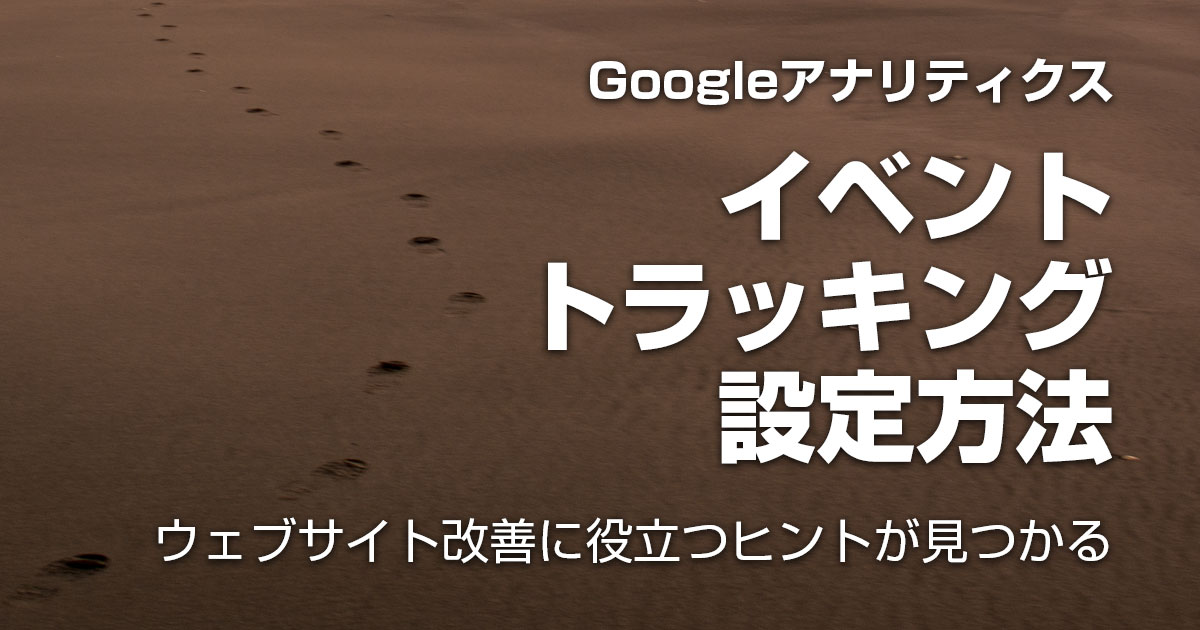 Googleアナリティクス

イベント
トラッキング
設定方法

ウェブサイト改善に役立つヒントが見つかる